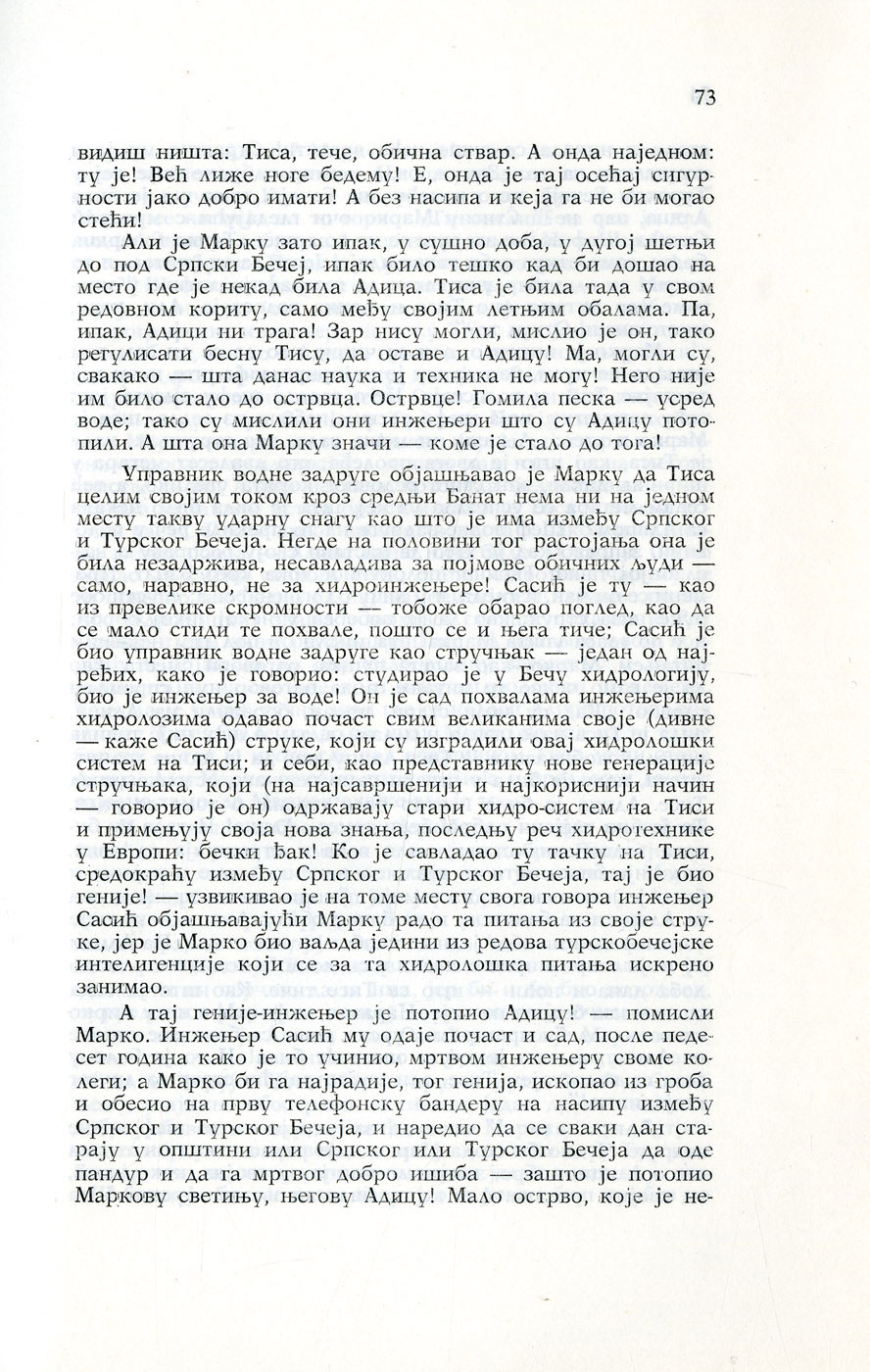 73

видиш ништа: Тиса, тече, обична ствар. А онда наједном: ту је! Већ лиже ноге бедему! Е, онда је тај осећај сигурности јако добро имати! А без насипа и кеја га не би могао стећи!

Али је Марку зато ипак, у сушно доба, у дугој шетњи до под Српски Бечеј, ипак било тешко кад би дошао на место где је некад била Адица. Тиса је била тада у свом редовном кориту, само међу својим летњим обалама. Па, ипак, Адици ни трага! Зар нису могли, мислио је он, тако регулисати бесну Тису, да оставе и Адицу! Ма, могли су, свакако — шта данас наука и техника не могу! Него није им било стало до острвца. Острвце! Гомила песка — усред воде; тако су мислили они инжењери што су Адицу потопили. А шта она Марку значи — коме је стало до тога!

Управник водне задруге објашњавао је Марку да Тиса целим својим током кроз средњи Банат нема ни на једном месту такву ударну снагу као што је има између Српског и Турског Бечеја. Негде на половини тог растојања она је била незадржива, несавладива за појмове обичних људи — само, наравно, не за хидроинжењере! Сасић је ту — као из превелике скромности — тобоже обарао поглед, као да се мало стиди те похвале, пошто се и њега тиче; Сасић је био управник водне задруге као стручњак — један од најређих, како је говорио: студирао је у Бечу хидрологију, био је инжењер за воде! Он је сад похвалама инжењерима хидролозима одавао почаст свим великанима своје (дивне — каже Сасић) струке, који су изградили овај хидролошки систем на Тиси; и себи, као представнику нове генерације стручњака, који (на најсавршенији и најкориснији начин — говорио је он) одржавају стари хидро-систем на Тиси и примењују своја нова знања, последњу реч хидротехнике у Европи: бечки ђак! Ко је савладао ту тачку на Тиси, средокраћу између Српског и Турског Бечеја, тај је био геније! — узвикивао је на томе месту свога говора инжењер Сасић објашњавајући Марку радо та питања из своје струке, јер је Марко био ваљда једини из редова турскобечејске интелигенције који се за та хидролошка питања искрено занимао.

А тај геније-инжењер је потопио Адицу! — помисли Марко. Инжењер Сасић му одаје почаст и сад, после педесет година како је то учинио, мртвом инжењеру своме колеги; а Марко би га најрадије, тог генија, ископао из гроба и обесио на прву телефонску бандеру на насипу између Српског и Турског Бечеја, и наредио да се сваки дан старају у општини или Српског или Турског Бечеја да оде пандур и да га мртвог добро ишиба — зашто је потопио Маркову светињу, његову Адицу! Мало острво, које је не-